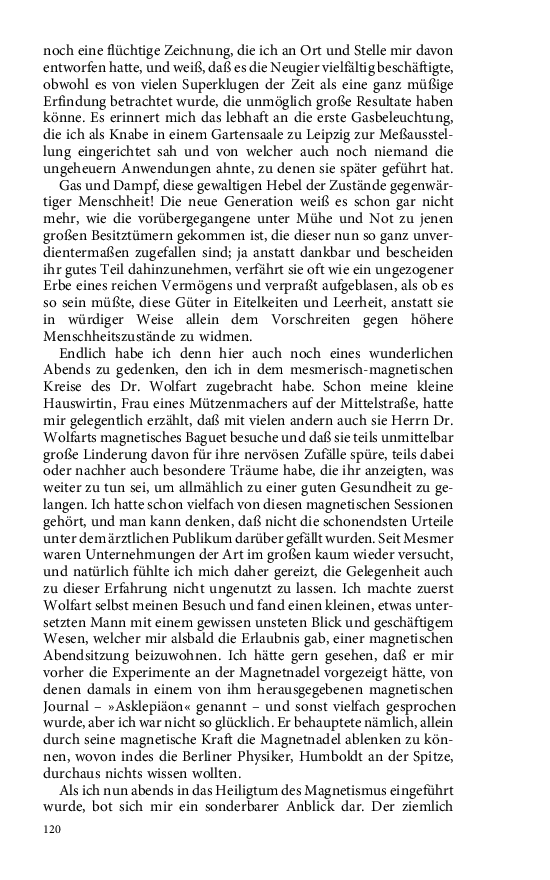 noch eine flüchtige Zeichnung, die ich an Ort und Stelle mir davon entworfen hatte, und weiß, daß es die Neugier vielfältig beschäftigte, obwohl es von vielen Superklugen der Zeit als eine ganz müßige Erfindung betrachtet wurde, die unmöglich große Resultate haben könne. Es erinnert mich das lebhaft an die erste Gasbeleuchtung, die ich als Knabe in einem Gartensaale zu Leipzig zur Meßausstellung eingerichtet sah und von welcher auch noch niemand die ungeheuern Anwendungen ahnte, zu denen sie später geführt hat.

Gas und Dampf, diese gewaltigen Hebel der Zustände gegenwärtiger Menschheit! Die neue Generation weiß es schon gar nicht mehr, wie die vorübergegangene unter Mühe und Not zu jenen großen Besitztümern gekommen ist, die dieser nun so ganz unverdientermaßen zugefallen sind; ja anstatt dankbar und bescheiden ihr gutes Teil dahinzunehmen, verfährt sie oft wie ein ungezogener Erbe eines reichen Vermögens und verpraßt aufgeblasen, als ob es so sein müßte, diese Güter in Eitelkeiten und Leerheit, anstatt sie in würdiger Weise allein dem Vorschreiten gegen höhere Menschheitszustände zu widmen.

Endlich habe ich denn hier auch noch eines wunderlichen Abends zu gedenken, den ich in dem mesmerisch-magnetischen Kreise des Dr. Wolfart zugebracht habe. Schon meine kleine Hauswirtin, Frau eines Mützenmachers auf der Mittelstraße, hatte mir gelegentlich erzählt, daß mit vielen andern auch sie Herrn Dr. Wolfarts magnetisches Baguet besuche und daß sie teils unmittelbar große Linderung davon für ihre nervösen Zufälle spüre, teils dabei oder nachher auch besondere Träume habe, die ihr anzeigten, was weiter zu tun sei, um allmählich zu einer guten Gesundheit zu gelangen. Ich hatte schon vielfach von diesen magnetischen Sessionen gehört, und man kann denken, daß nicht die schonendsten Urteile unter dem ärztlichen Publikum darüber gefällt wurden. Seit Mesmer waren Unternehmungen der Art im großen kaum wieder versucht, und natürlich fühlte ich mich daher gereizt, die Gelegenheit auch zu dieser Erfahrung nicht ungenutzt zu lassen. Ich machte zuerst Wolfart selbst meinen Besuch und fand einen kleinen, etwas untersetzten Mann mit einem gewissen unsteten Blick und geschäftigem Wesen, welcher mir alsbald die Erlaubnis gab, einer magnetischen Abendsitzung beizuwohnen. Ich hätte gern gesehen, daß er mir vorher die Experimente an der Magnetnadel vorgezeigt hätte, von denen damals in einem von ihm herausgegebenen magnetischen Journal – »Asklepiäon« genannt – und sonst vielfach gesprochen wurde, aber ich war nicht so glücklich. Er behauptete nämlich, allein durch seine magnetische Kraft die Magnetnadel ablenken zu können, wovon indes die Berliner Physiker, Humboldt an der Spitze, durchaus nichts wissen wollten.

Als ich nun abends in das Heiligtum des Magnetismus eingeführt wurde, bot sich mir ein sonderbarer Anblick dar. Der ziemlich

120